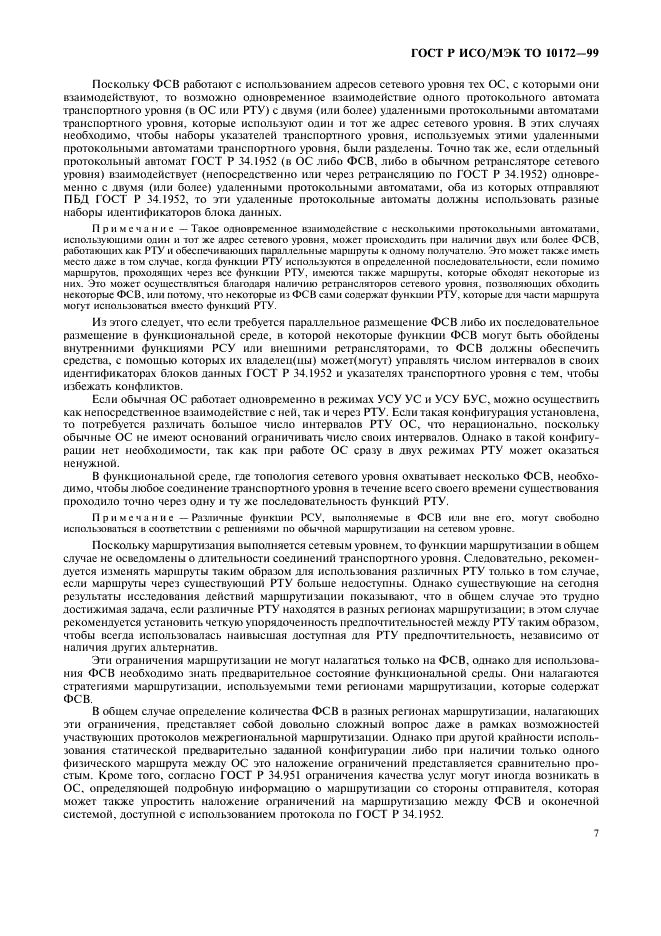 ГОСТ Р ИСО/МЭК ТО 10172—99

Поскольку ФСВ работают с использованием адресов сетевого уровня тех ОС, с которыми они взаимодействуют, то возможно одновременное взаимодействие одного протокольного автомата транспортного уровня (в ОС или РТУ) с двумя (или более) удаленными протокольными автоматами транспортного уровня, которые используют один и тот же адрес сетевого уровня. В этих случаях необходимо, чтобы наборы указателей транспортного уровня, используемых этими удаленными протокольными автоматами транспортного уровня, были разделены. Точно так же, если отдельный протокольный автомат ГОСТ Р 34.1952 (в ОС либо ФСВ, либо в обычном ретрансляторе сетевого уровня) взаимодействует (непосредственно или через ретрансляцию по ГОСТ Р 34.1952) одновременно с двумя (или более) удаленными протокольными автоматами, оба из которых отправляют ПБД ГОСТ Р 34.1952, то эти удаленные протокольные автоматы должны использовать разные наборы идентификаторов блока данных.

Примечание — Такое одновременное взаимодействие с несколькими протокольными автоматами, использующими один и тот же адрес сетевого уровня, может происходить при наличии двух или более ФСВ, работающих как РТУ и обеспечивающих параллельные маршруты к одному получателю. Это может также иметь место даже в том случае, когда функции РТУ используются в определенной последовательности, если помимо маршрутов, проходящих через все функции РТУ, имеются также маршруты, которые обходят некоторые из них. Это может осуществляться благодаря наличию ретрансляторов сетевого уровня, позволяющих обходить некоторые ФСВ, или потому, что некоторые из ФСВ сами содержат функции РТУ, которые для части маршрута могут использоваться вместо функций РТУ.

Из этого следует, что если требуется параллельное размещение ФСВ либо их последовательное размещение в функциональной среде, в которой некоторые функции ФСВ могут быть обойдены внутренними функциями РСУ или внешними ретрансляторами, то ФСВ должны обеспечить средства, с помощью которых их владелец(цы) может(могут) управлять числом интервалов в своих идентификаторах блоков данных ГОСТ Р 34.1952 и указателях транспортного уровня с тем, чтобы избежать конфликтов.

Если обычная ОС работает одновременно в режимах УСУ УС и УСУ БУС, можно осуществить как непосредственное взаимодействие с ней, так и через РТУ. Если такая конфигурация установлена, то потребуется различать большое число интервалов РТУ ОС, что нерационально, поскольку обычные ОС не имеют оснований ограничивать число своих интервалов. Однако в такой конфигурации нет необходимости, так как при работе ОС сразу в двух режимах РТУ может оказаться ненужной.

В функциональной среде, где топология сетевого уровня охватывает несколько ФСВ, необходимо, чтобы любое соединение транспортного уровня в течение всего своего времени существования проходило точно через одну и ту же последовательность функций РТУ.

Примечание — Различные функции РСУ, выполняемые в ФСВ или вне его, могут свободно использоваться в соответствии с решениями по обычной маршрутизации на сетевом уровне.

Поскольку маршрутизация выполняется сетевым уровнем, то функции маршрутизации в общем случае не осведомлены о длительности соединений транспортного уровня. Следовательно, рекомендуется изменять маршруты таким образом для использования различных РТУ только в том случае, если маршруты через существующий РТУ больше недоступны. Однако существующие на сегодня результаты исследования действий маршрутизации показывают, что в общем случае это трудно достижимая задача, если различные РТУ находятся в разных регионах маршрутизации; в этом случае рекомендуется установить четкую упорядоченность предпочтительностей между РТУ таким образом, чтобы всегда использовалась наивысшая доступная для РТУ предпочтительность, независимо от наличия других альтернатив.

Эти ограничения маршрутизации не могут налагаться только на ФСВ, однако для использования ФСВ необходимо знать предварительное состояние функциональной среды. Они налагаются стратегиями маршрутизации, используемыми теми регионами маршрутизации, которые содержат ФСВ.

В общем случае определение количества ФСВ в разных регионах маршрутизации, налагающих эти ограничения, представляет собой довольно сложный вопрос даже в рамках возможностей участвующих протоколов межрегиональной маршрутизации. Однако при другой крайности использования статической предварительно заданной конфигурации либо при наличии только одного физического маршрута между ОС это наложение ограничений представляется сравнительно простым. Кроме того, согласно ГОСТ Р 34.951 ограничения качества услуг могут иногда возникать в ОС, определяющей подробную информацию о маршрутизации со стороны отправителя, которая может также упростить наложение ограничений на маршрутизацию между ФСВ и оконечной системой, доступной с использованием протокола по ГОСТ Р 34.1952.

7